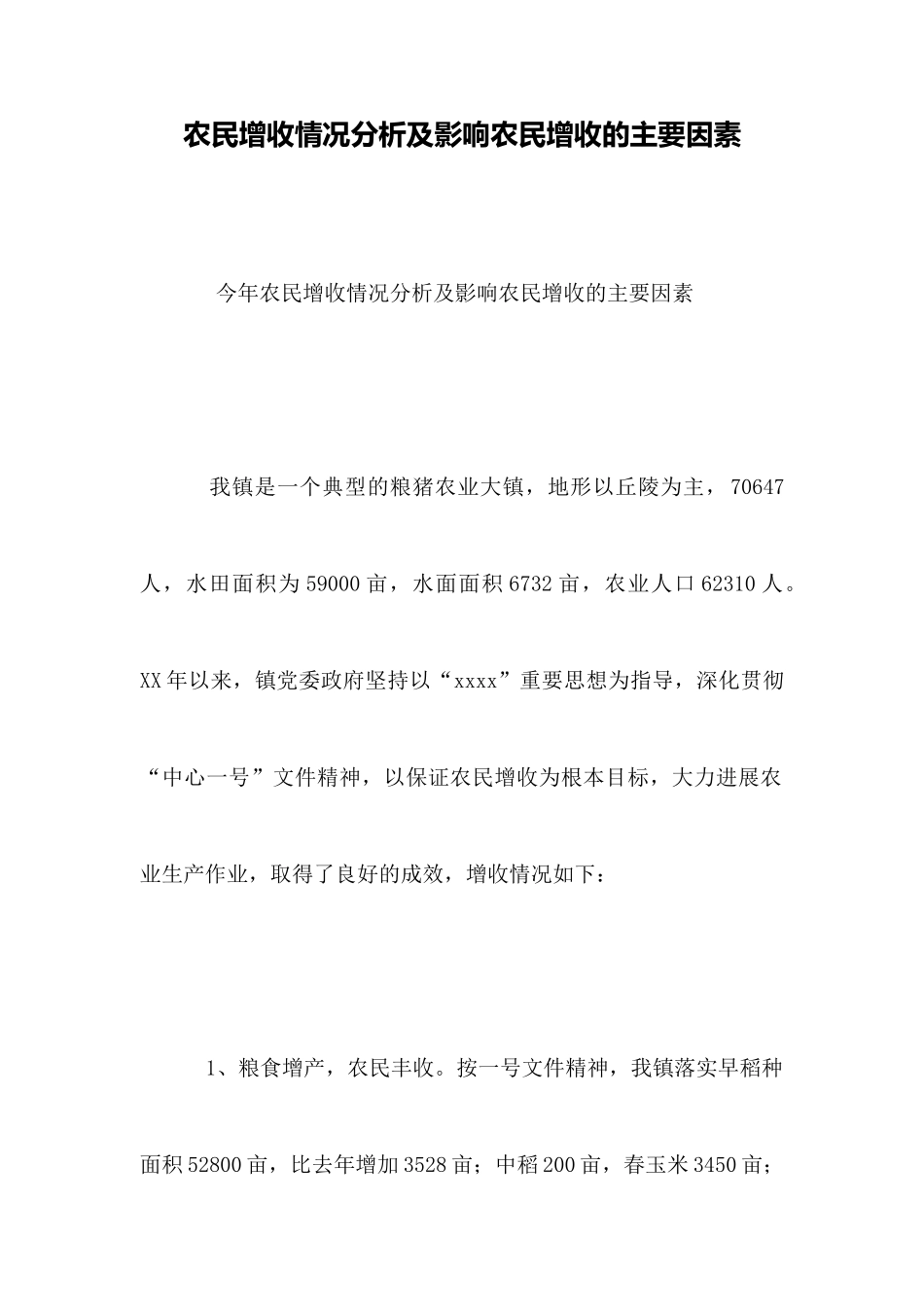 农民增收情况分析及影响农民增收的主要因素

今年农民增收情况分析及影响农民增收的主要因素

我镇是一个典型的粮猪农业大镇，地形以丘陵为主，70647人，水田面积为59000亩，水面面积6732亩，农业人口62310人。XX年以来，镇党委政府坚持以“xxxx”重要思想为指导，深化贯彻“中心一号”文件精神，以保证农民增收为根本目标，大力进展农业生产作业，取得了良好的成效，增收情况如下：

1、粮食增产，农民丰收。按一号文件精神，我镇落实早稻种面积52800亩，比去年增加3528亩；中稻200亩，春玉米3450亩；